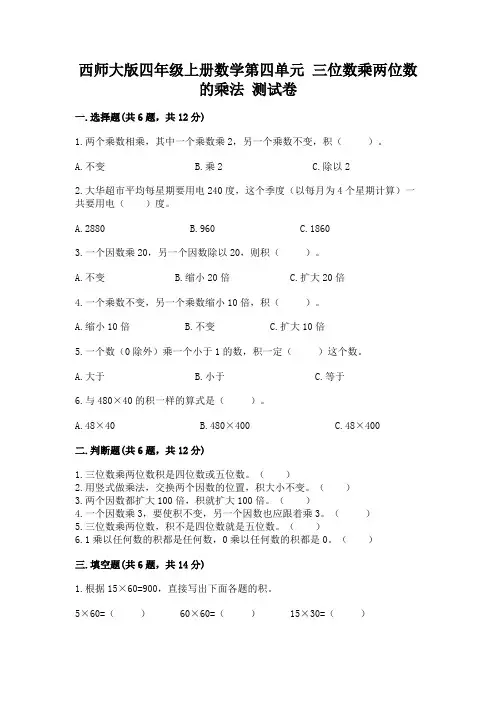 西师大版四年级上册数学第四单元 三位数乘两位数的乘法 测试卷

一.选择题(共6题，共12分)

1.两个乘数相乘，其中一个乘数乘2，另一个乘数不变，积（　　）。

A.不变　　B.乘2　　C.除以2

2.大华超市平均每星期要用电240度，这个季度（以每月为4个星期计算）一共要用电（　　）度。

A.2880　　B.960　　C.1860

3.一个因数乘20，另一个因数除以20，则积（　　）。

A.不变　　B.缩小20倍　　C.扩大20倍

4.一个乘数不变，另一个乘数缩小10倍，积（　　）。

A.缩小10倍　　B.不变　　C.扩大10倍

5.一个数（0除外）乘一个小于1的数，积一定（　　）这个数。

A.大于　　B.小于　　C.等于

6.与480×40的积一样的算式是（　　）。

A.48×40　　B.480×400　　C.48×400

二.判断题(共6题，共12分)

1.三位数乘两位数积是四位数或五位数。（　　）
2.用竖式做乘法，交换两个因数的位置，积大小不变。（　　）
3.两个因数都扩大100倍，积就扩大100倍。（　　）
4.一个因数乘3，要使积不变，另一个因数也应跟着乘3。（　　）
5.三位数乘两位数，积不是四位数就是五位数。（　　）
6.1乘以任何数的积都是任何数，0乘以任何数的积都是0。（　　）

三.填空题(共6题，共14分)

1.根据15×60=900，直接写出下面各题的积。

5×60=（　　）　　60×60=（　　）　　15×30=（　　）